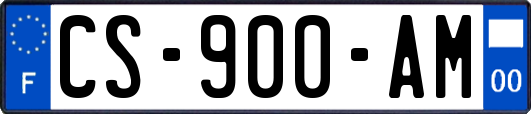 F
CS-900-AM
00